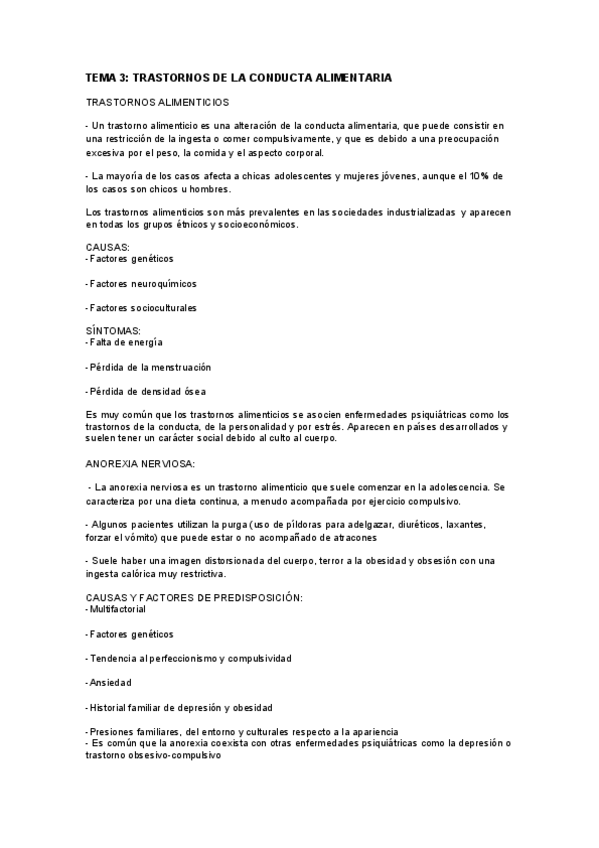 TEMA 3: TRASTORNOS DE LA CONDUCTA ALIMENTARIA

TRASTORNOS ALIMENTICIOS

- Un trastorno alimenticio es una alteración de la conducta alimentaria, que puede consistir en una restricción de la ingesta o comer compulsivamente, y que es debido a una preocupación excesiva por el peso, la comida y el aspecto corporal.

- La mayoría de los casos afecta a chicas adolescentes y mujeres jóvenes, aunque el 10% de los casos son chicos u hombres.

Los trastornos alimenticios son más prevalentes en las sociedades industrializadas y aparecen en todas los grupos étnicos y socioeconómicos.

CAUSAS:
- Factores genéticos

- Factores neuroquímicos

- Factores socioculturales

SÍNTOMAS:
- Falta de energía

- Pérdida de la menstruación

- Pérdida de densidad ósea

Es muy común que los trastornos alimenticios se asocien enfermedades psiquiátricas como los trastornos de la conducta, de la personalidad y por estrés. Aparecen en países desarrollados y suelen tener un carácter social debido al culto al cuerpo.

ANOREXIA NERVIOSA:

- La anorexia nerviosa es un trastorno alimenticio que suele comenzar en la adolescencia. Se caracteriza por una dieta continua, a menudo acompañada por ejercicio compulsivo.

- Algunos pacientes utilizan la purga (uso de píldoras para adelgazar, diuréticos, laxantes, forzar el vómito) que puede estar o no acompañado de atracones

- Suele haber una imagen distorsionada del cuerpo, terror a la obesidad y obsesión con una ingesta calórica muy restrictiva.

CAUSAS Y FACTORES DE PREDISPOSICIÓN:
- Multifactorial

- Factores genéticos

- Tendencia al perfeccionismo y compulsividad

- Ansiedad

- Historial familiar de depresión y obesidad

- Presiones familiares, del entorno y culturales respecto a la apariencia
- Es común que la anorexia coexista con otras enfermedades psiquiátricas como la depresión o trastorno obsesivo-compulsivo